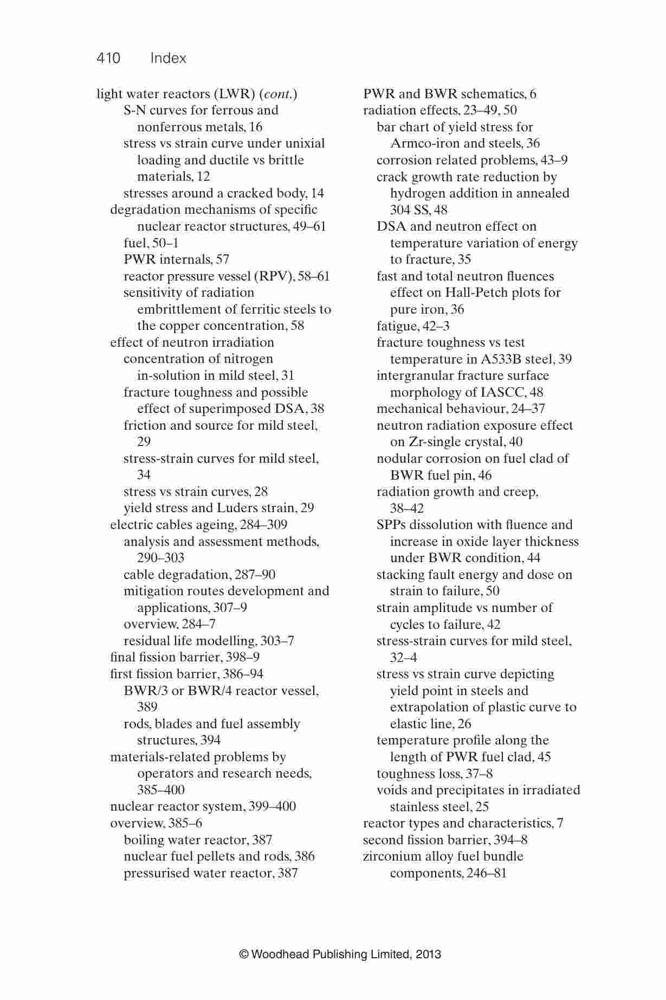 410 Index

light water reactors (LWR) (cont.)
S-N curves for ferrous and nonferrous metals, 16
stress vs strain curve under unixial loading and ductile vs brittle materials, 12
stresses around a cracked body, 14
degradation mechanisms of specific nuclear reactor structures, 49–61
fuel, 50–1
PWR internals, 57
reactor pressure vessel (RPV), 58–61
sensitivity of radiation embrittlement of ferritic steels to the copper concentration, 58
effect of neutron irradiation
concentration of nitrogen in-solution in mild steel, 31
fracture toughness and possible effect of superimposed DSA, 38
friction and source for mild steel, 29
stress-strain curves for mild steel, 34
stress vs strain curves, 28
yield stress and Luders strain, 29
electric cables ageing, 284–309
analysis and assessment methods, 290–303
cable degradation, 287–90
mitigation routes development and applications, 307–9
overview, 284–7
residual life modelling, 303–7
final fission barrier, 398–9
first fission barrier, 386–94
BWR/3 or BWR/4 reactor vessel, 389
rods, blades and fuel assembly structures, 394
materials-related problems by operators and research needs, 385–400
nuclear reactor system, 399–400
overview, 385–6
boiling water reactor, 387
nuclear fuel pellets and rods, 386
pressurised water reactor, 387

PWR and BWR schematics, 6
radiation effects, 23–49, 50
bar chart of yield stress for Armco-iron and steels, 36
corrosion related problems, 43–9
crack growth rate reduction by hydrogen addition in annealed 304 SS, 48
DSA and neutron effect on temperature variation of energy to fracture, 35
fast and total neutron fluences effect on Hall-Petch plots for pure iron, 36
fatigue, 42–3
fracture toughness vs test temperature in A533B steel, 39
intergranular fracture surface morphology of IASCC, 48
mechanical behaviour, 24–37
neutron radiation exposure effect on Zr-single crystal, 40
nodular corrosion on fuel clad of BWR fuel pin, 46
radiation growth and creep, 38–42
SPPs dissolution with fluence and increase in oxide layer thickness under BWR condition, 44
stacking fault energy and dose on strain to failure, 50
strain amplitude vs number of cycles to failure, 42
stress-strain curves for mild steel, 32–4
stress vs strain curve depicting yield point in steels and extrapolation of plastic curve to elastic line, 26
temperature profile along the length of PWR fuel clad, 45
toughness loss, 37–8
voids and precipitates in irradiated stainless steel, 25
reactor types and characteristics, 7
second fission barrier, 394–8
zirconium alloy fuel bundle components, 246–81

© Woodhead Publishing Limited, 2013